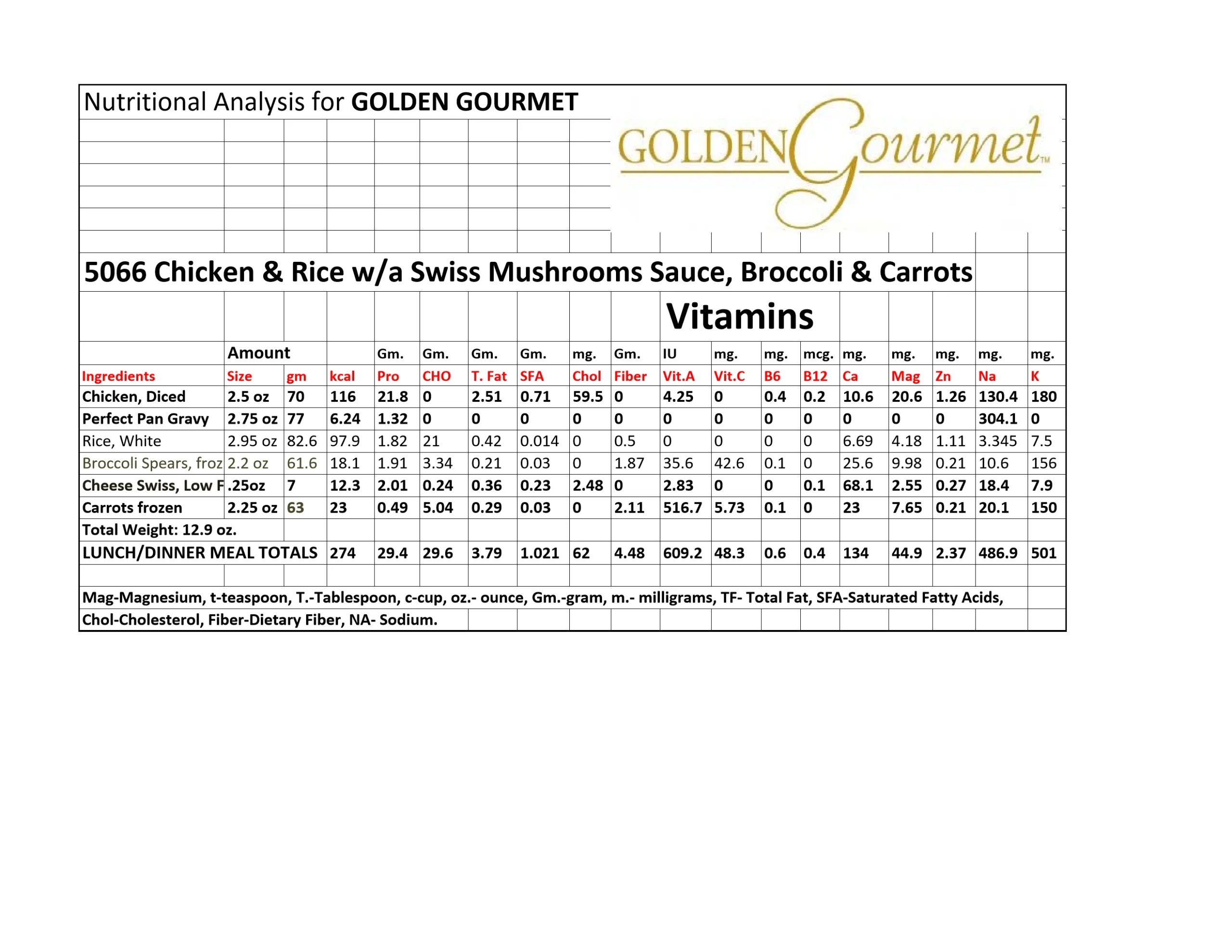 Nutritional Analysis for GOLDEN GOURMET

GOLDEN Gourmet™

5066 Chicken & Rice w/a Swiss Mushrooms Sauce, Broccoli & Carrots

Vitamins

|  | Amount |  |  | Gm. | Gm. | Gm. | Gm. | mg. | Gm. | IU | mg. | mg. | mcg. | mg. | mg. | mg. | mg. | mg. |
|---|---|---|---|---|---|---|---|---|---|---|---|---|---|---|---|---|---|---|
| Ingredients | Size | gm | kcal | Pro | CHO | T. Fat | SFA | Chol | Fiber | Vit.A | Vit.C | B6 | B12 | Ca | Mag | Zn | Na | K |
| Chicken, Diced | 2.5 oz | 70 | 116 | 21.8 | 0 | 2.51 | 0.71 | 59.5 | 0 | 4.25 | 0 | 0.4 | 0.2 | 10.6 | 20.6 | 1.26 | 130.4 | 180 |
| Perfect Pan Gravy | 2.75 oz | 77 | 6.24 | 1.32 | 0 | 0 | 0 | 0 | 0 | 0 | 0 | 0 | 0 | 0 | 0 | 0 | 304.1 | 0 |
| Rice, White | 2.95 oz | 82.6 | 97.9 | 1.82 | 21 | 0.42 | 0.014 | 0 | 0.5 | 0 | 0 | 0 | 0 | 6.69 | 4.18 | 1.11 | 3.345 | 7.5 |
| Broccoli Spears, froz | 2.2 oz | 61.6 | 18.1 | 1.91 | 3.34 | 0.21 | 0.03 | 0 | 1.87 | 35.6 | 42.6 | 0.1 | 0 | 25.6 | 9.98 | 0.21 | 10.6 | 156 |
| Cheese Swiss, Low F | .25oz | 7 | 12.3 | 2.01 | 0.24 | 0.36 | 0.23 | 2.48 | 0 | 2.83 | 0 | 0 | 0.1 | 68.1 | 2.55 | 0.27 | 18.4 | 7.9 |
| Carrots frozen | 2.25 oz | 63 | 23 | 0.49 | 5.04 | 0.29 | 0.03 | 0 | 2.11 | 516.7 | 5.73 | 0.1 | 0 | 23 | 7.65 | 0.21 | 20.1 | 150 |
| Total Weight: 12.9 oz. |  |  |  |  |  |  |  |  |  |  |  |  |  |  |  |  |  |  |
| LUNCH/DINNER MEAL TOTALS |  |  | 274 | 29.4 | 29.6 | 3.79 | 1.021 | 62 | 4.48 | 609.2 | 48.3 | 0.6 | 0.4 | 134 | 44.9 | 2.37 | 486.9 | 501 |

Mag-Magnesium, t-teaspoon, T.-Tablespoon, c-cup, oz.- ounce, Gm.-gram, m.- milligrams, TF- Total Fat, SFA-Saturated Fatty Acids, Chol-Cholesterol, Fiber-Dietary Fiber, NA- Sodium.